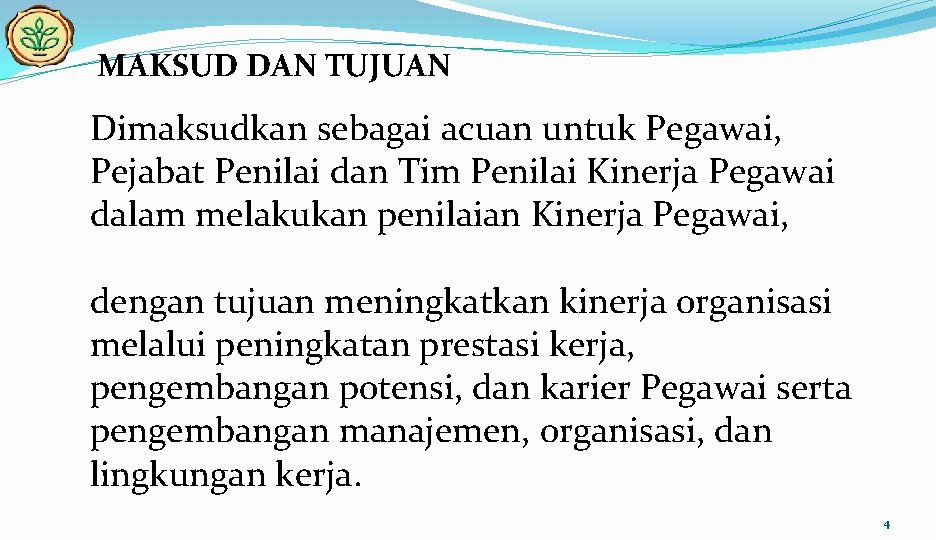 MAKSUD DAN TUJUAN

Dimaksudkan sebagai acuan untuk Pegawai, Pejabat Penilai dan Tim Penilai Kinerja Pegawai dalam melakukan penilaian Kinerja Pegawai,

dengan tujuan meningkatkan kinerja organisasi melalui peningkatan prestasi kerja, pengembangan potensi, dan karier Pegawai serta pengembangan manajemen, organisasi, dan lingkungan kerja.

4